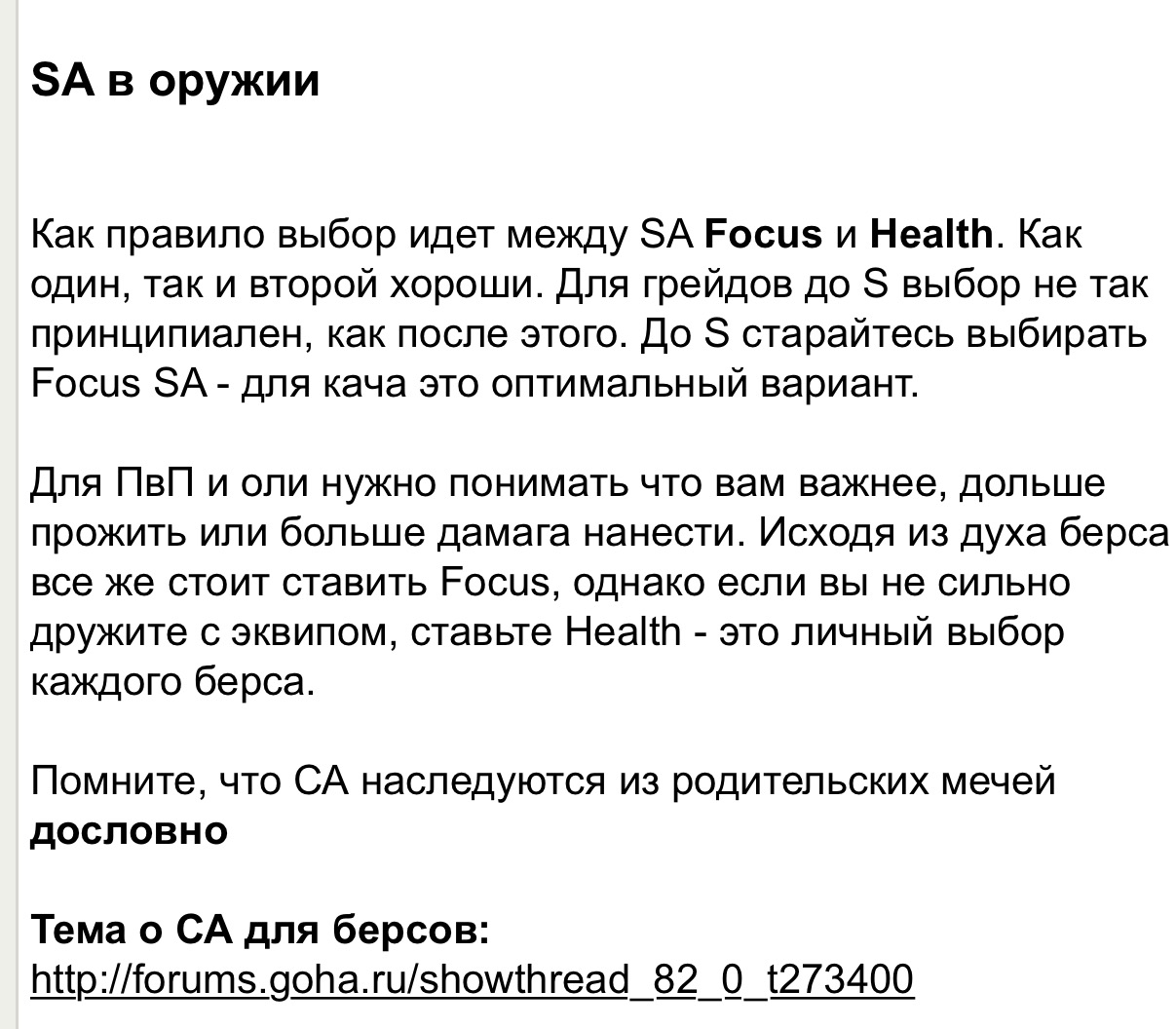 SA в оружии

Как правило выбор идет между SA Focus и Health. Как один, так и второй хороши. Для грейдов до S выбор не так принципиален, как после этого. До S старайтесь выбирать Focus SA - для кача это оптимальный вариант.

Для ПвП и оли нужно понимать что вам важнее, дольше прожить или больше дамага нанести. Исходя из духа берса все же стоит ставить Focus, однако если вы не сильно дружите с эквипом, ставьте Health - это личный выбор каждого берса.

Помните, что СА наследуются из родительских мечей дословно

Тема о СА для берсов: http://forums.goha.ru/showthread_82_0_t273400